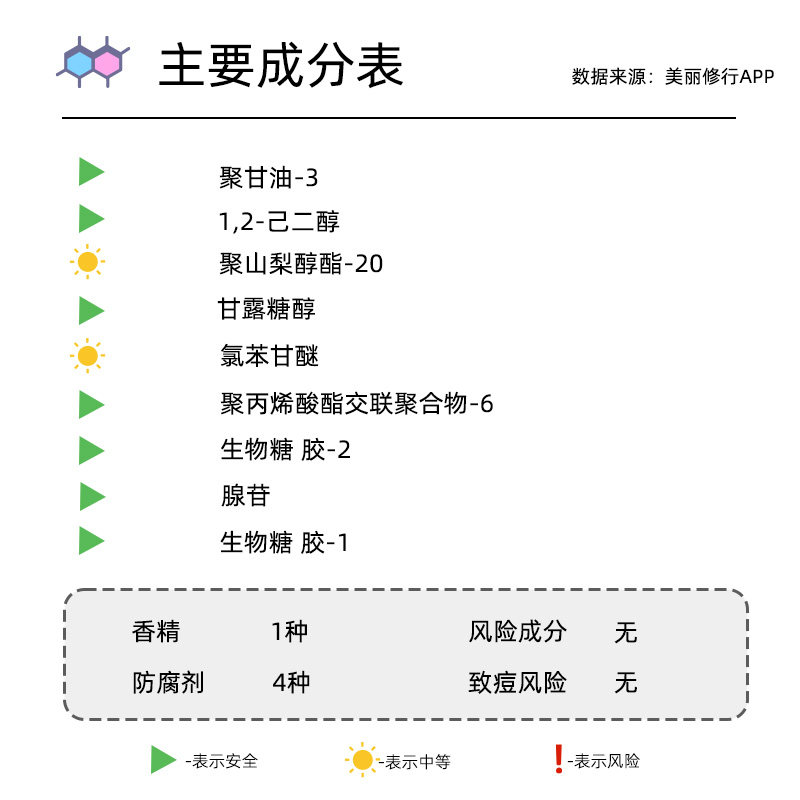 主要成分表

数据来源：美丽修行APP

聚甘油-3

1,2-己二醇

聚山梨醇酯-20

甘露糖醇

氯苯甘醚

聚丙烯酸酯交联聚合物-6

生物糖 胶-2

腺苷

生物糖 胶-1

香精 1种 风险成分 无

防腐剂 4种 致痘风险 无

-表示安全 -表示中等 -表示风险